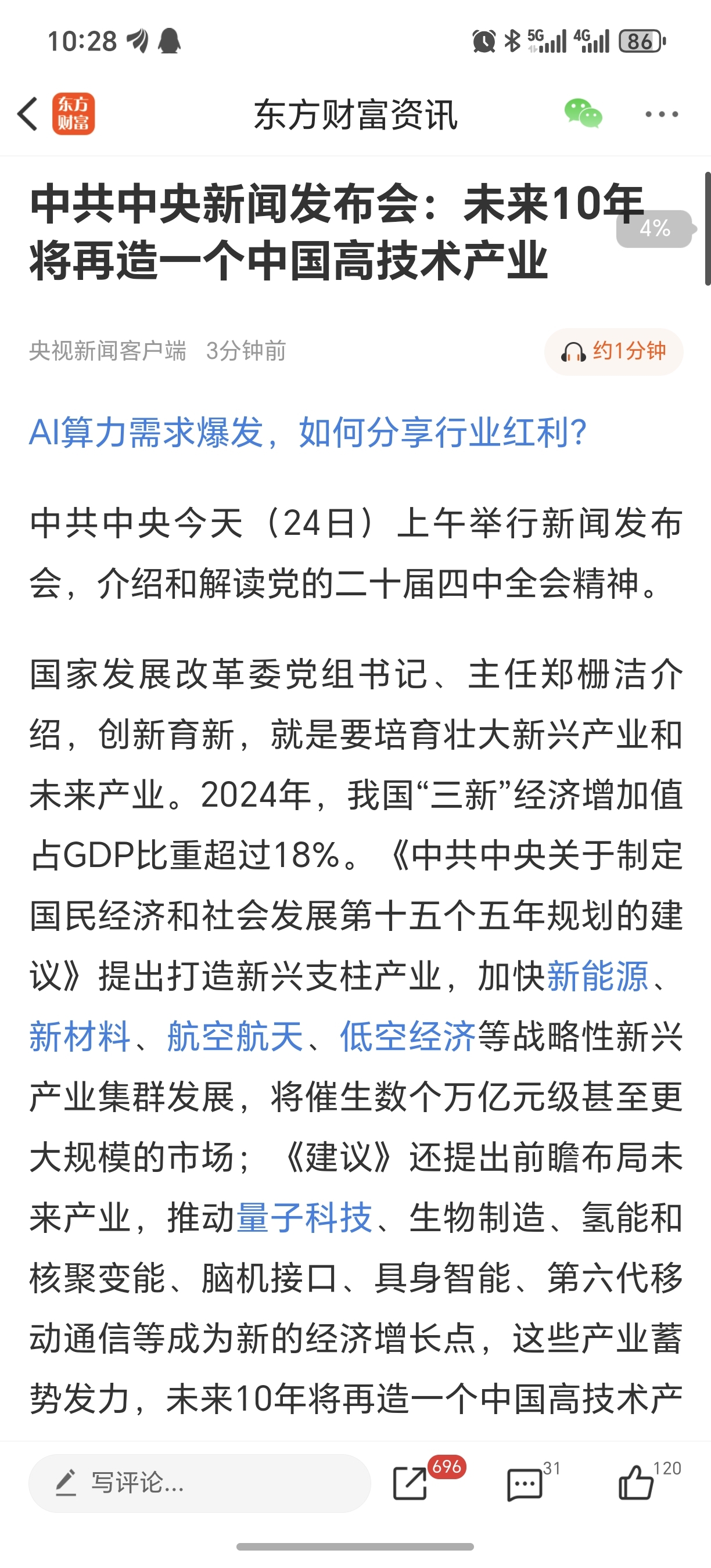 10:28 5G 4G 86

东方财富

东方财富资讯

中共中央新闻发布会：未来10年将再造一个中国高技术产业

4%

央视新闻客户端 3分钟前

约1分钟

AI算力需求爆发，如何分享行业红利?

中共中央今天（24日）上午举行新闻发布会，介绍和解读党的二十届四中全会精神。

国家发展改革委党组书记、主任郑栅洁介绍，创新育新，就是要培育壮大新兴产业和未来产业。2024年，我国“三新”经济增加值占GDP比重超过18%。《中共中央关于制定国民经济和社会发展第十五个五年规划的建议》提出打造新兴支柱产业，加快新能源、新材料、航空航天、低空经济等战略性新兴产业集群发展，将催生数个万亿元级甚至更大规模的市场；《建议》还提出前瞻布局未来产业，推动量子科技、生物制造、氢能和核聚变能、脑机接口、具身智能、第六代移动通信等成为新的经济增长点，这些产业蓄势发力，未来10年将再造一个中国高技术产

写评论...

696

31

120